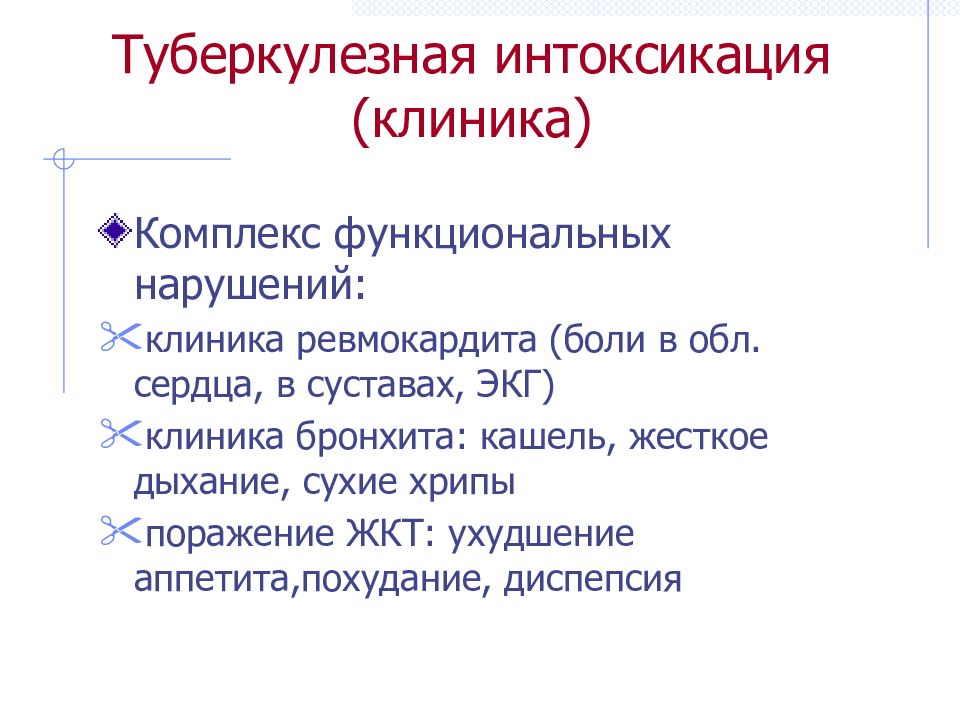 Туберкулезная интоксикация (клиника)

Комплекс функциональных нарушений:

клиника ревмокардита (боли в обл. сердца, в суставах, ЭКГ)

клиника бронхита: кашель, жесткое дыхание, сухие хрипы

поражение ЖКТ: ухудшение аппетита,похудание, диспепсия